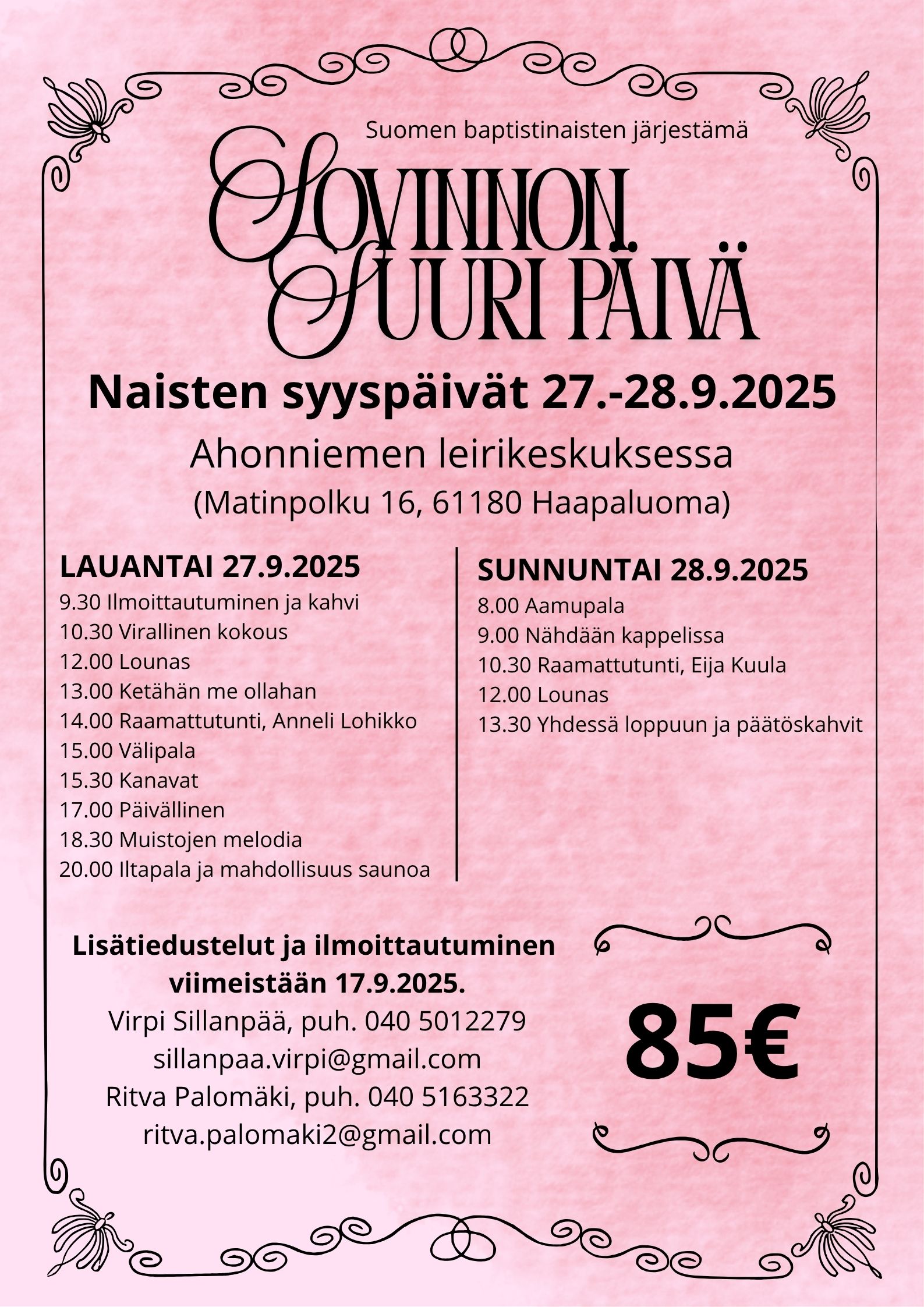 Suomen baptistinaisten järjestämä

SOVINNON SUURI PÄIVÄ

Naisten syyspäivät 27.-28.9.2025

Ahonniemen leirikeskuksessa
(Matinpolku 16, 61180 Haapaluoma)

LAUANTAI 27.9.2025
9.30 Ilmoittautuminen ja kahvi
10.30 Virallinen kokous
12.00 Lounas
13.00 Ketähän me ollahan
14.00 Raamattutunti, Anneli Lohikko
15.00 Välipala
15.30 Kanavat
17.00 Päivällinen
18.30 Muistojen melodia
20.00 Iltapala ja mahdollisuus saunoa

SUNNUNTAI 28.9.2025
8.00 Aamupala
9.00 Nähdään kappelissa
10.30 Raamattutunti, Eija Kuula
12.00 Lounas
13.30 Yhdessä loppuun ja päätöskahvit

Lisätiedustelut ja ilmoittautuminen viimeistään 17.9.2025.
Virpi Sillanpää, puh. 040 5012279
sillanpaa.virpi@gmail.com
Ritva Palomäki, puh. 040 5163322
ritva.palomaki2@gmail.com

85€